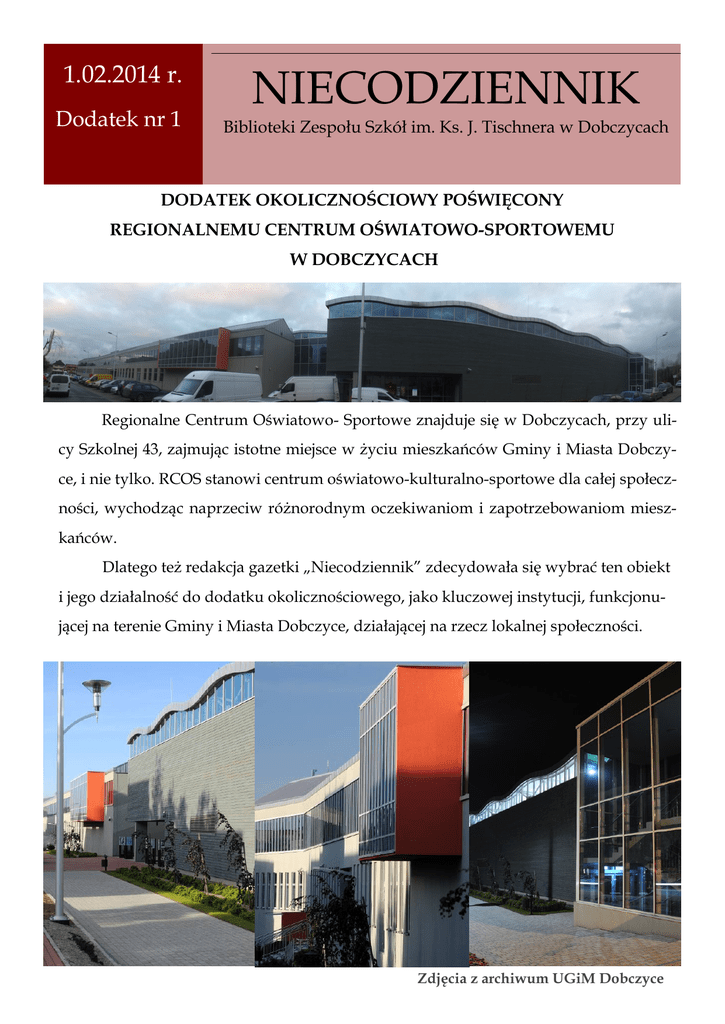 1.02.2014 r.

Dodatek nr 1

NIECODZIENNIK

Biblioteki Zespołu Szkół im. Ks. J. Tischnera w Dobczycach

DODATEK OKOLICZNOŚCIOWY POŚWIĘCONY REGIONALNEMU CENTRUM OŚWIATOWO-SPORTOWEMU W DOBCZYCACH

Regionalne Centrum Oświatowo- Sportowe znajduje się w Dobczycach, przy ulicy Szkolnej 43, zajmując istotne miejsce w życiu mieszkańców Gminy i Miasta Dobczyce, i nie tylko. RCOS stanowi centrum oświatowo-kulturalno-sportowe dla całej społeczności, wychodząc naprzeciw różnorodnym oczekiwaniom i zapotrzebowaniom mieszkańców.

Dlatego też redakcja gazetki „Niecodziennik" zdecydowała się wybrać ten obiekt i jego działalność do dodatku okolicznościowego, jako kluczowej instytucji, funkcjonującej na terenie Gminy i Miasta Dobczyce, działającej na rzecz lokalnej społeczności.

Zdjęcia z archiwum UGiM Dobczyce